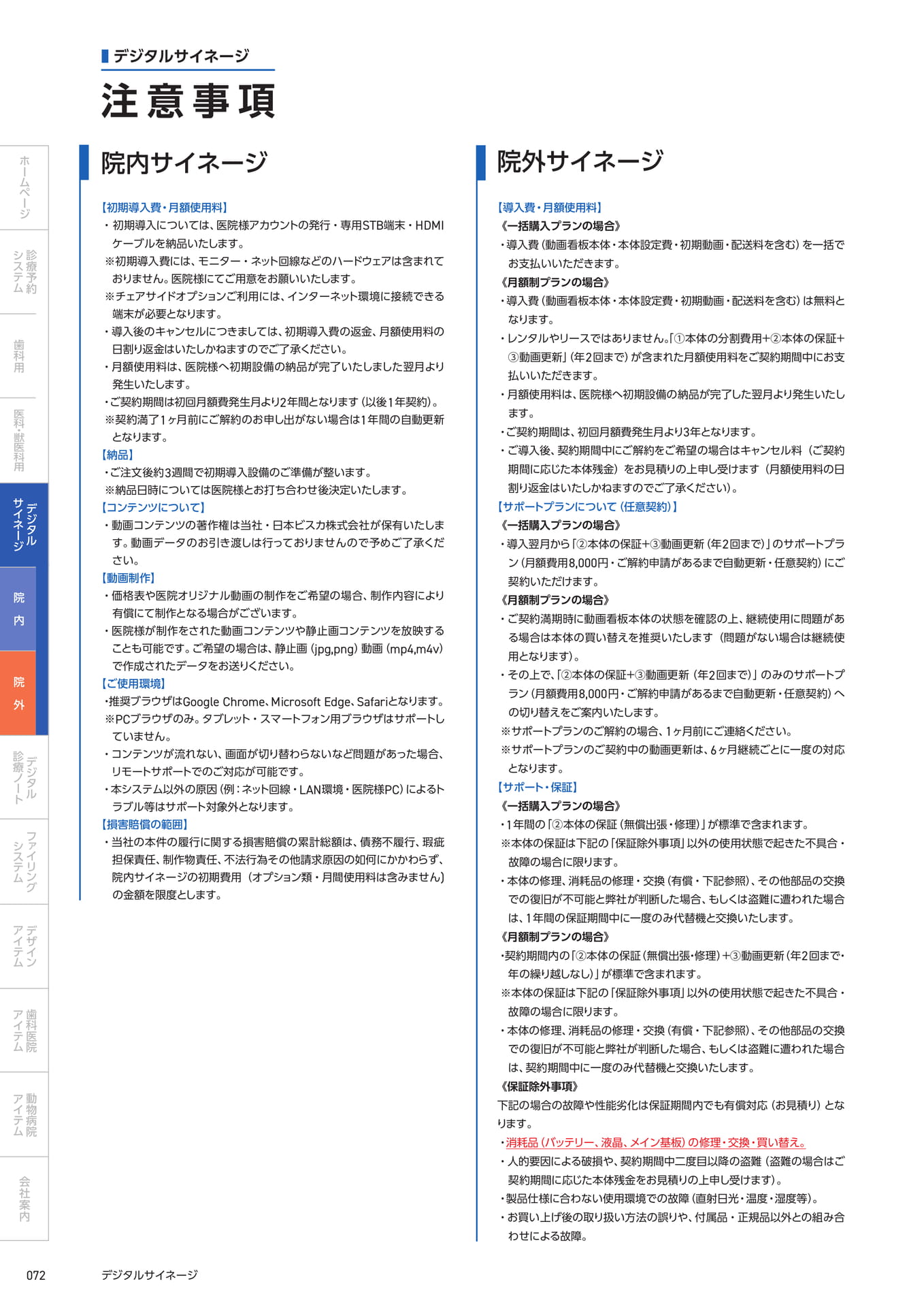 デジタルサイネージ

注意事項

ホームページ

診療予約システム

歯科用

医科・獣医科用

デジタルサイネージ

院内

院外

デジタル診療ノート

ファイリングシステム

デザインアイテム

歯科医院アイテム

動物病院アイテム

会社案内

院内サイネージ

【初期導入費・月額使用料】
・初期導入については、医院様アカウントの発行・専用STB端末・HDMIケーブルを納品いたします。
※初期導入費には、モニター・ネット回線などのハードウェアは含まれておりません。医院様にてご用意をお願いいたします。
※チェアサイドオプションご利用には、インターネット環境に接続できる端末が必要となります。
・導入後のキャンセルにつきましては、初期導入費の返金、月額使用料の日割り返金はいたしかねますのでご了承ください。
・月額使用料は、医院様へ初期設備の納品が完了いたしました翌月より発生いたします。
・ご契約期間は初回月額費発生月より2年間となります(以後1年契約)。
※契約満了1ヶ月前にご解約のお申し出がない場合は1年間の自動更新となります。
【納品】
・ご注文後約3週間で初期導入設備のご準備が整います。
※納品日時については医院様とお打ち合わせ後決定いたします。
【コンテンツについて】
・動画コンテンツの著作権は当社・日本ビスカ株式会社が保有いたします。動画データのお引き渡しは行っておりませんので予めご了承ください。
【動画制作】
・価格表や医院オリジナル動画の制作をご希望の場合、制作内容により有償にて制作となる場合がございます。
・医院様が制作をされた動画コンテンツや静止画コンテンツを放映することも可能です。ご希望の場合は、静止画(jpg,png)動画(mp4,m4v)で作成されたデータをお送りください。
【ご使用環境】
・推奨ブラウザはGoogle Chrome、Microsoft Edge、Safariとなります。
※PCブラウザのみ。タブレット・スマートフォン用ブラウザはサポートしていません。
・コンテンツが流れない、画面が切り替わらないなど問題があった場合、リモートサポートでのご対応が可能です。
・本システム以外の原因(例:ネット回線・LAN環境・医院様PC)によるトラブル等はサポート対象外となります。
【損害賠償の範囲】
・当社の本件の履行に関する損害賠償の累計総額は、債務不履行、瑕疵担保責任、制作物責任、不法行為その他請求原因の如何にかかわらず、院内サイネージの初期費用(オプション類・月間使用料は含みません)の金額を限度とします。

院外サイネージ

【導入費・月額使用料】
《一括購入プランの場合》
・導入費(動画看板本体・本体設定費・初期動画・配送料を含む)を一括でお支払いいただきます。
《月額制プランの場合》
・導入費(動画看板本体・本体設定費・初期動画・配送料を含む)は無料となります。
・レンタルやリースではありません。「①本体の分割費用+②本体の保証+③動画更新」(年2回まで)が含まれた月額使用料をご契約期間中にお支払いいただきます。
・月額使用料は、医院様へ初期設備の納品が完了した翌月より発生いたします。
・ご契約期間は、初回月額費発生月より3年となります。
・ご導入後、契約期間中にご解約をご希望の場合はキャンセル料(ご契約期間に応じた本体残金)をお見積りの上申し受けます(月額使用料の日割り返金はいたしかねますのでご了承ください)。
【サポートプランについて(任意契約)】
《一括購入プランの場合》
・導入翌月から「②本体の保証+③動画更新(年2回まで)」のサポートプラン(月額費用8,000円・ご解約申請があるまで自動更新・任意契約)にご契約いただけます。
《月額制プランの場合》
・ご契約満期時に動画看板本体の状態を確認の上、継続使用に問題がある場合は本体の買い替えを推奨いたします(問題がない場合は継続使用となります)。
・その上で、「②本体の保証+③動画更新(年2回まで)」のみのサポートプラン(月額費用8,000円・ご解約申請があるまで自動更新・任意契約)への切り替えをご案内いたします。
※サポートプランのご解約の場合、1ヶ月前にご連絡ください。
※サポートプランのご契約中の動画更新は、6ヶ月継続ごとに一度の対応となります。
【サポート・保証】
《一括購入プランの場合》
・1年間の「②本体の保証(無償出張・修理)」が標準で含まれます。
※本体の保証は下記の「保証除外事項」以外の使用状態で起きた不具合・故障の場合に限ります。
・本体の修理、消耗品の修理・交換(有償・下記参照)、その他部品の交換での復旧が不可能と弊社が判断した場合、もしくは盗難に遭われた場合は、1年間の保証期間中に一度のみ代替機と交換いたします。
《月額制プランの場合》
・契約期間内の「②本体の保証(無償出張・修理)+③動画更新(年2回まで・年の繰り越しなし)」が標準で含まれます。
※本体の保証は下記の「保証除外事項」以外の使用状態で起きた不具合・故障の場合に限ります。
・本体の修理、消耗品の修理・交換(有償・下記参照)、その他部品の交換での復旧が不可能と弊社が判断した場合、もしくは盗難に遭われた場合は、契約期間中に一度のみ代替機と交換いたします。
《保証除外事項》
下記の場合の故障や性能劣化は保証期間内でも有償対応(お見積り)となります。
・消耗品(バッテリー、液晶、メイン基板)の修理・交換・買い替え。
・人的要因による破損や、契約期間中二度目以降の盗難(盗難の場合はご契約期間に応じた本体残金をお見積りの上申し受けます)。
・製品仕様に合わない使用環境での故障(直射日光・温度・湿度等)。
・お買い上げ後の取り扱い方法の誤りや、付属品・正規品以外との組み合わせによる故障。

072 デジタルサイネージ